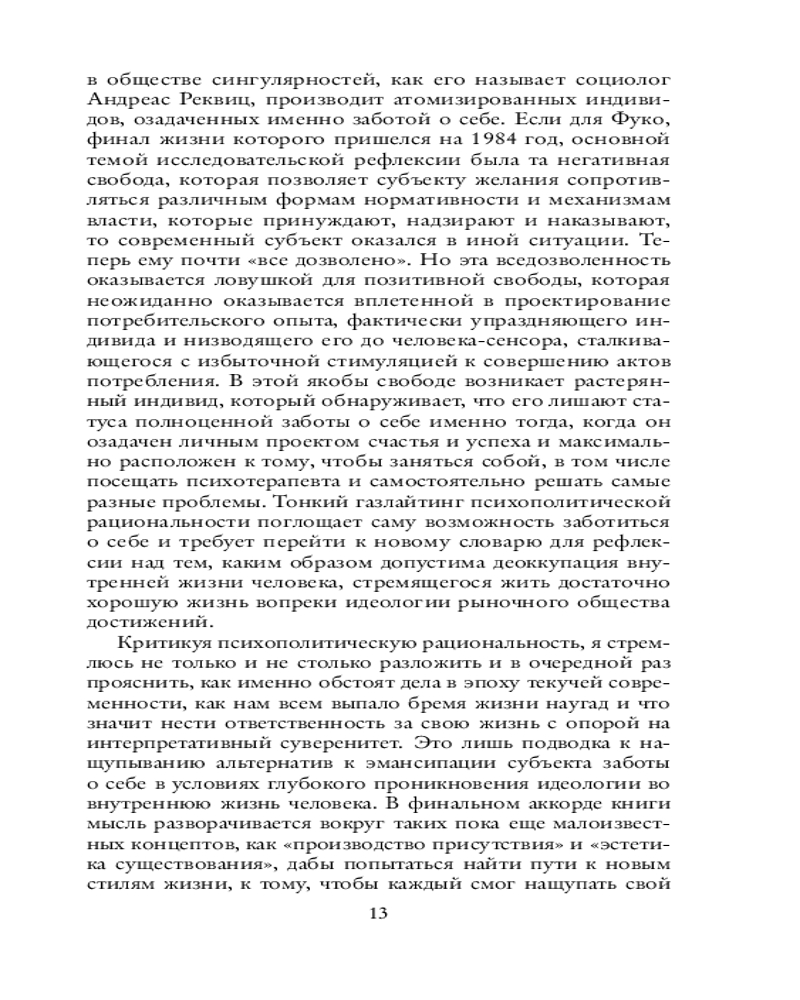 в обществе сингулярностей, как его называет социолог Андреас Реквиц, производит атомизированных индивидов, озадаченных именно заботой о себе. Если для Фуко, финал жизни которого пришелся на 1984 год, основной темой исследовательской рефлексии была та негативная свобода, которая позволяет субъекту желания сопротивляться различным формам нормативности и механизмам власти, которые принуждают, надзирают и наказывают, то современный субъект оказался в иной ситуации. Теперь ему почти «все дозволено». Но эта вседозволенность оказывается ловушкой для позитивной свободы, которая неожиданно оказывается вплетенной в проектирование потребительского опыта, фактически упраздняющего индивида и низводящего его до человека-сенсора, сталкивающегося с избыточной стимуляцией к совершению актов потребления. В этой якобы свободе возникает растерянный индивид, который обнаруживает, что его лишают статуса полноценной заботы о себе именно тогда, когда он озадачен личным проектом счастья и успеха и максимально расположен к тому, чтобы заняться собой, в том числе посещать психотерапевта и самостоятельно решать самые разные проблемы. Тонкий газлайтинг психополитической рациональности поглощает саму возможность заботиться о себе и требует перейти к новому словарю для рефлексии над тем, каким образом допустима деоккупация внутренней жизни человека, стремящегося жить достаточно хорошую жизнь вопреки идеологии рыночного общества достижений.

Критикуя психополитическую рациональность, я стремлюсь не только и не столько разложить и в очередной раз прояснить, как именно обстоят дела в эпоху текучей современности, как нам всем выпало бремя жизни наугад и что значит нести ответственность за свою жизнь с опорой на интерпретативный суверенитет. Это лишь подводка к нащупыванию альтернатив к эмансипации субъекта заботы о себе в условиях глубокого проникновения идеологии во внутреннюю жизнь человека. В финальном аккорде книги мысль разворачивается вокруг таких пока еще малоизвестных концептов, как «производство присутствия» и «эстетика существования», дабы попытаться найти пути к новым стилям жизни, к тому, чтобы каждый смог нащупать свой

13